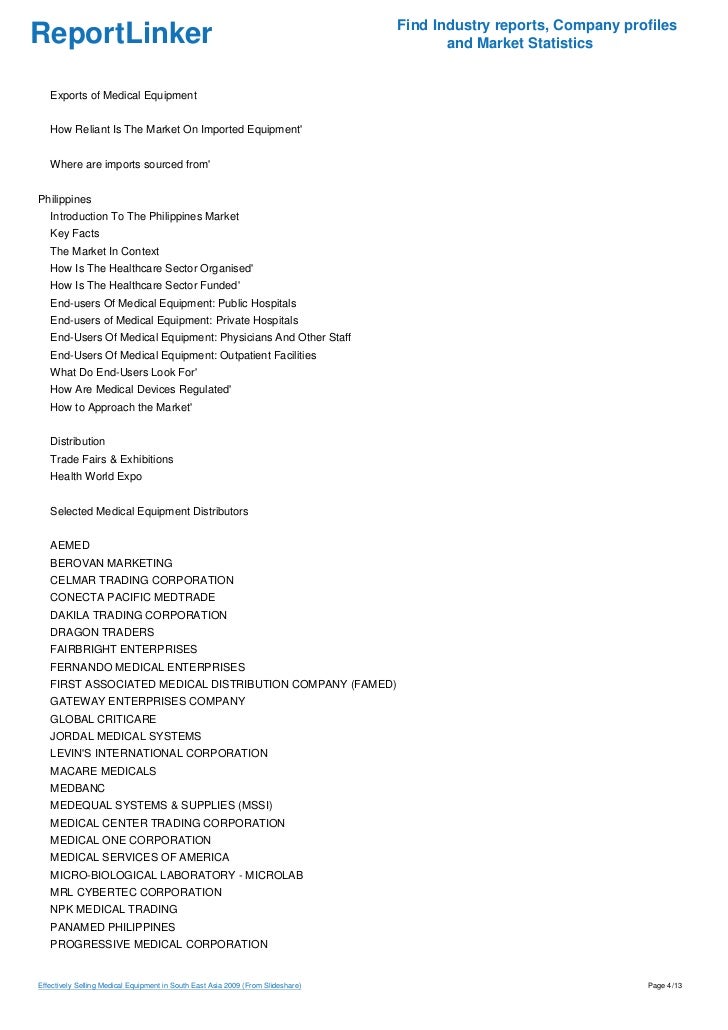 ReportLinker

Find Industry reports, Company profiles and Market Statistics

Exports of Medical Equipment

How Reliant Is The Market On Imported Equipment'

Where are imports sourced from'

Philippines
Introduction To The Philippines Market
Key Facts
The Market In Context
How Is The Healthcare Sector Organised'
How Is The Healthcare Sector Funded'
End-users Of Medical Equipment: Public Hospitals
End-users of Medical Equipment: Private Hospitals
End-Users Of Medical Equipment: Physicians And Other Staff
End-Users Of Medical Equipment: Outpatient Facilities
What Do End-Users Look For'
How Are Medical Devices Regulated'
How to Approach the Market'

Distribution
Trade Fairs & Exhibitions
Health World Expo

Selected Medical Equipment Distributors

AEMED
BEROVAN MARKETING
CELMAR TRADING CORPORATION
CONECTA PACIFIC MEDTRADE
DAKILA TRADING CORPORATION
DRAGON TRADERS
FAIRBRIGHT ENTERPRISES
FERNANDO MEDICAL ENTERPRISES
FIRST ASSOCIATED MEDICAL DISTRIBUTION COMPANY (FAMED)
GATEWAY ENTERPRISES COMPANY
GLOBAL CRITICARE
JORDAL MEDICAL SYSTEMS
LEVIN'S INTERNATIONAL CORPORATION
MACARE MEDICALS
MEDBANC
MEDEQUAL SYSTEMS & SUPPLIES (MSSI)
MEDICAL CENTER TRADING CORPORATION
MEDICAL ONE CORPORATION
MEDICAL SERVICES OF AMERICA
MICRO-BIOLOGICAL LABORATORY - MICROLAB
MRL CYBERTEC CORPORATION
NPK MEDICAL TRADING
PANAMED PHILIPPINES
PROGRESSIVE MEDICAL CORPORATION

Effectively Selling Medical Equipment in South East Asia 2009 (From Slideshare)

Page 4 /13